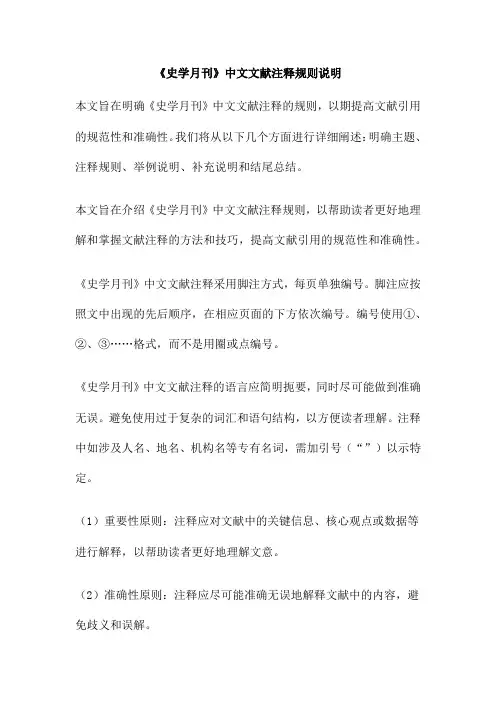 《史学月刊》中文文献注释规则说明

本文旨在明确《史学月刊》中文文献注释的规则，以期提高文献引用的规范性和准确性。我们将从以下几个方面进行详细阐述：明确主题、注释规则、举例说明、补充说明和结尾总结。

本文旨在介绍《史学月刊》中文文献注释规则，以帮助读者更好地理解和掌握文献注释的方法和技巧，提高文献引用的规范性和准确性。

《史学月刊》中文文献注释采用脚注方式，每页单独编号。脚注应按照文中出现的先后顺序，在相应页面的下方依次编号。编号使用①、②、③……格式，而不是用圈或点编号。

《史学月刊》中文文献注释的语言应简明扼要，同时尽可能做到准确无误。避免使用过于复杂的词汇和语句结构，以方便读者理解。注释中如涉及人名、地名、机构名等专有名词，需加引号（“”）以示特定。

（1）重要性原则：注释应对文献中的关键信息、核心观点或数据等进行解释，以帮助读者更好地理解文意。

（2）准确性原则：注释应尽可能准确无误地解释文献中的内容，避免歧义和误解。